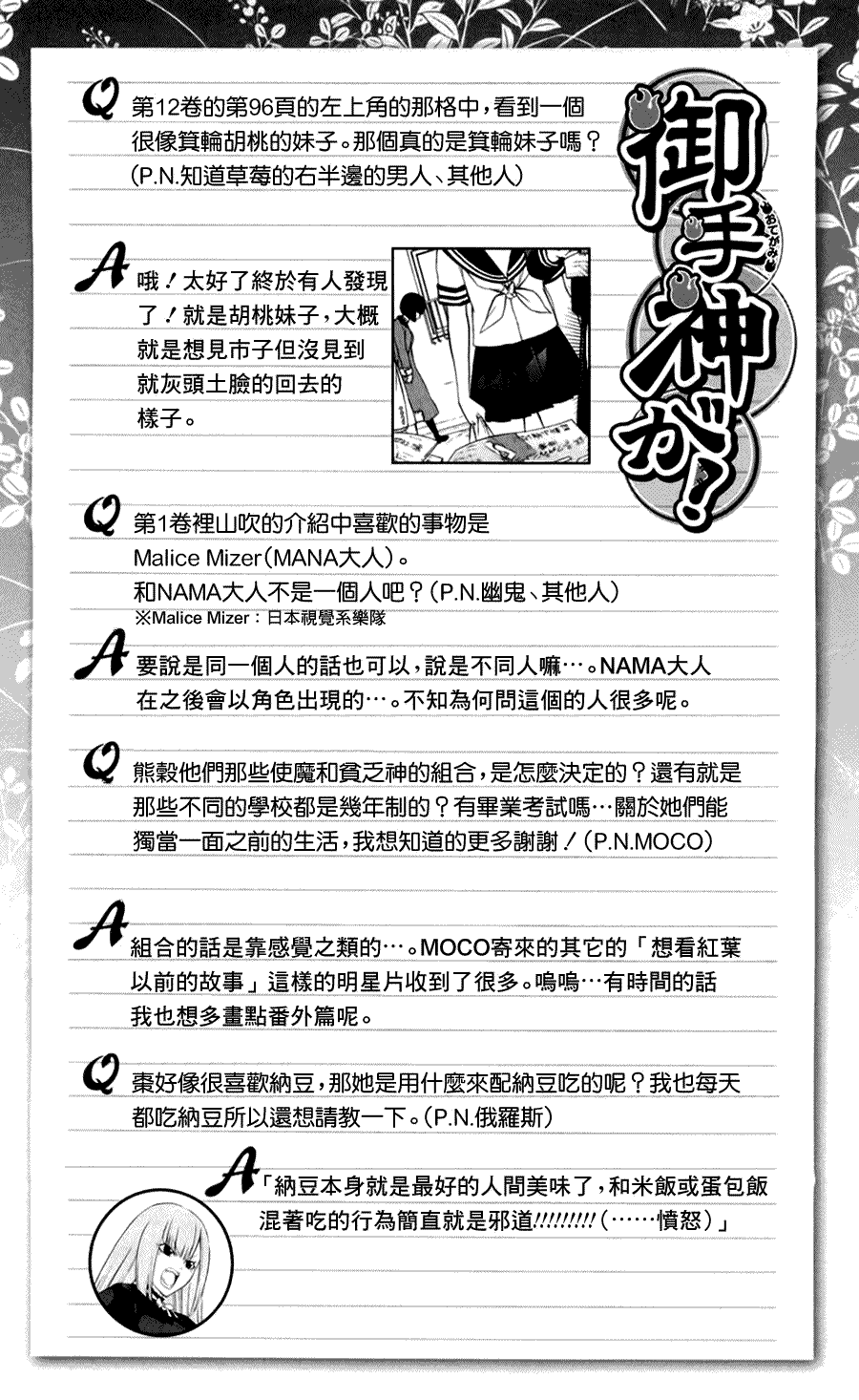 御手神が！
おてがみ

Q 第12卷的第96頁的左上角的那格中，看到一個很像箕輪胡桃的妹子。那個真的是箕輪妹子嗎？（P.N.知道草莓的右半邊的男人、其他人）

A 哦！太好了終於有人發現了！就是胡桃妹子，大概就是想見市子但沒見到就灰頭土臉的回去的樣子。

Q 第1卷裡山吹的介紹中喜歡的事物是Malice Mizer（MANA大人）。和NAMA大人不是一個人吧？（P.N.幽鬼、其他人）
※Malice Mizer：日本視覺系樂隊

A 要說是同一個人的話也可以，說是不同人嘛…。NAMA大人在之後會以角色出現的…。不知為何問這個的人很多呢。

Q 熊穀他們那些使魔和貧乏神的組合，是怎麼決定的？還有就是那些不同的學校都是幾年制的？有畢業考試嗎…關於她們能獨當一面之前的生活，我想知道的更多謝謝！（P.N.MOCO）

A 組合的話是靠感覺之類的…。MOCO寄來的其它的「想看紅葉以前的故事」這樣的明星片收到了很多。嗚嗚…有時間的話我也想多畫點番外篇呢。

Q 棗好像很喜歡納豆，那她是用什麼來配納豆吃的呢？我也每天都吃納豆所以還想請教一下。（P.N.俄羅斯）

A 「納豆本身就是最好的人間美味了，和米飯或蛋包飯混著吃的行為簡直就是邪道!!!!!!!!!（……憤怒）」